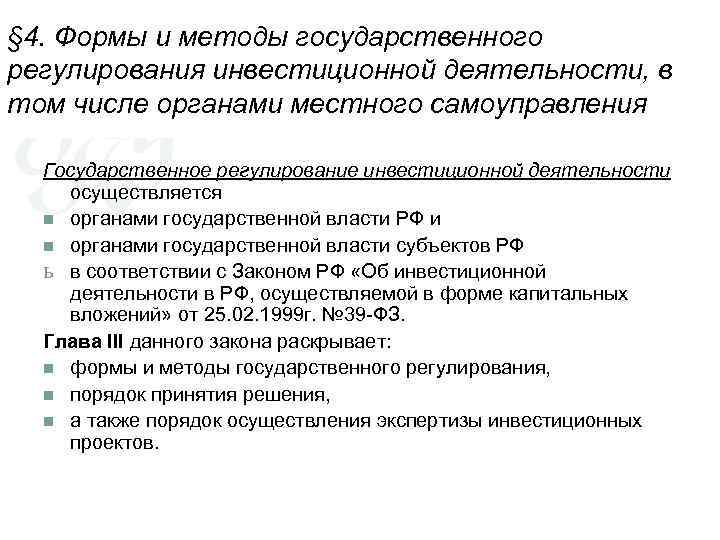 §4. Формы и методы государственного регулирования инвестиционной деятельности, в том числе органами местного самоуправления

Государственное регулирование инвестиционной деятельности осуществляется

органами государственной власти РФ и

органами государственной власти субъектов РФ

ь в соответствии с Законом РФ «Об инвестиционной деятельности в РФ, осуществляемой в форме капитальных вложений» от 25.02.1999г. №39-ФЗ.

Глава III данного закона раскрывает:

формы и методы государственного регулирования,

порядок принятия решения,

а также порядок осуществления экспертизы инвестиционных проектов.